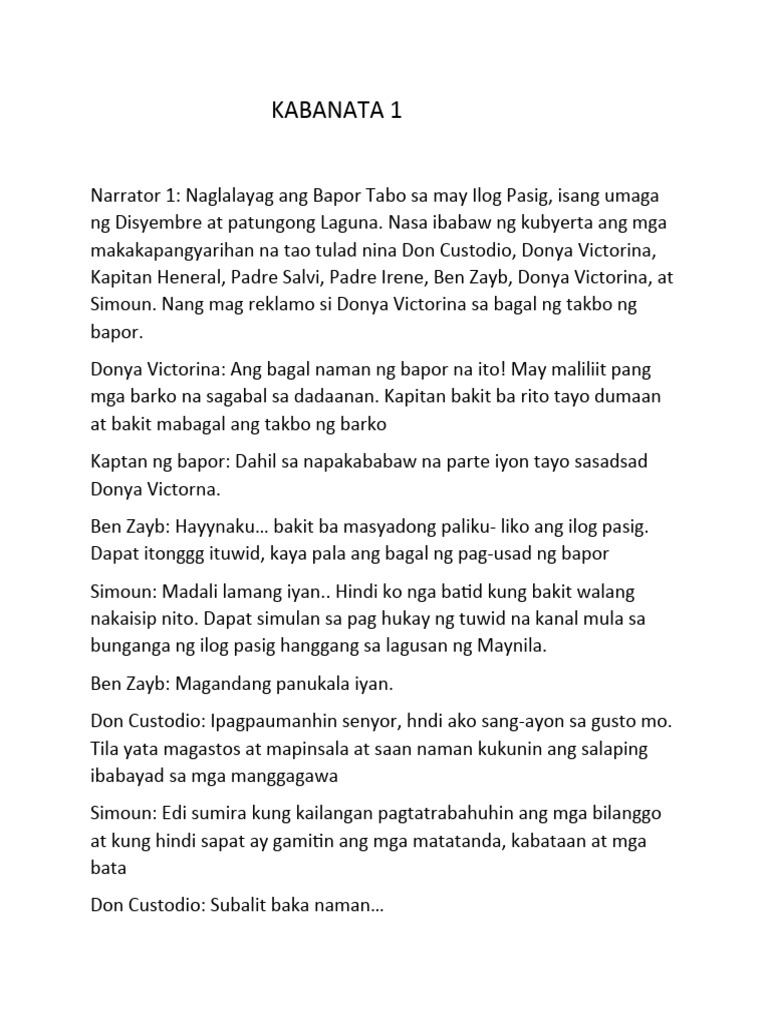 KABANATA 1

Narrator 1: Naglalayag ang Bapor Tabo sa may Ilog Pasig, isang umaga ng Disyembre at patungong Laguna. Nasa ibabaw ng kubyerta ang mga makakapangyarihan na tao tulad nina Don Custodio, Donya Victorina, Kapitan Heneral, Padre Salvi, Padre Irene, Ben Zayb, Donya Victorina, at Simoun. Nang mag reklamo si Donya Victorina sa bagal ng takbo ng bapor.

Donya Victorina: Ang bagal naman ng bapor na ito! May maliliit pang mga barko na sagabal sa dadaanan. Kapitan bakit ba rito tayo dumaan at bakit mabagal ang takbo ng barko

Kaptan ng bapor: Dahil sa napakababaw na parte iyon tayo sasadsad Donya Victorna.

Ben Zayb: Hayynaku… bakit ba masyadong paliku- liko ang ilog pasig. Dapat itonggg ituwid, kaya pala ang bagal ng pag-usad ng bapor

Simoun: Madali lamang iyan.. Hindi ko nga batid kung bakit walang nakaisip nito. Dapat simulan sa pag hukay ng tuwid na kanal mula sa bunganga ng ilog pasig hanggang sa lagusan ng Maynila.

Ben Zayb: Magandang panukala iyan.

Don Custodio: Ipagpaumanhin senyor, hndi ako sang-ayon sa gusto mo. Tila yata magastos at mapinsala at saan naman kukunin ang salaping ibabayad sa mga manggagawa

Simoun: Edi sumira kung kailangan pagtatrabahuhin ang mga bilanggo at kung hindi sapat ay gamitin ang mga matatanda, kabataan at mga bata

Don Custodio: Subalit baka naman…